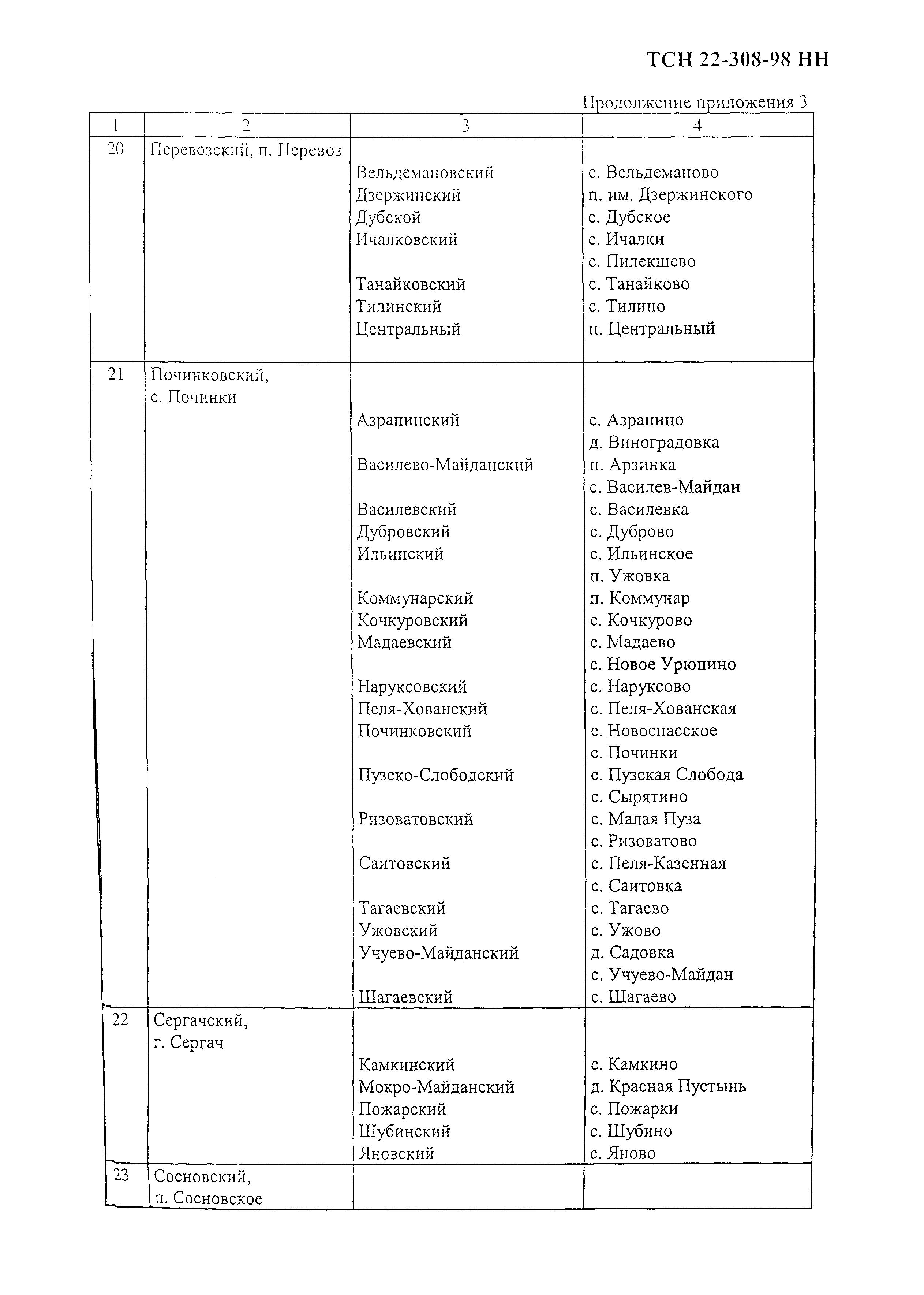 ТСН 22-308-98 НН

Продолжение приложения 3

| 1 | 2 | 3 | 4 |
|---|---|---|---|
| 20 | Перевозский, п. Перевоз | | |
| | | Вельдемановский | с. Вельдеманово |
| | | Дзержинский | п. им. Дзержинского |
| | | Дубской | с. Дубское |
| | | Ичалковский | с. Ичалки |
| | | | с. Пилекшево |
| | | Танайковский | с. Танайково |
| | | Тилинский | с. Тилино |
| | | Центральный | п. Центральный |
| 21 | Починковский, с. Починки | | |
| | | Азрапинский | с. Азрапино |
| | | | д. Виноградовка |
| | | Василево-Майданский | п. Арзинка |
| | | | с. Василев-Майдан |
| | | Василевский | с. Василевка |
| | | Дубровский | с. Дуброво |
| | | Ильинский | с. Ильинское |
| | | | п. Ужовка |
| | | Коммунарский | п. Коммунар |
| | | Кочкуровский | с. Кочкурово |
| | | Мадаевский | с. Мадаево |
| | | | с. Новое Урюпино |
| | | Наруксовский | с. Наруксово |
| | | Пеля-Хованский | с. Пеля-Хованская |
| | | Починковский | с. Новоспасское |
| | | | с. Починки |
| | | Пузско-Слободский | с. Пузская Слобода |
| | | | с. Сырятино |
| | | Ризоватовский | с. Малая Пуза |
| | | | с. Ризоватово |
| | | Саитовский | с. Пеля-Казенная |
| | | | с. Саитовка |
| | | Тагаевский | с. Тагаево |
| | | Ужовский | с. Ужово |
| | | Учуево-Майданский | д. Садовка |
| | | | с. Учуево-Майдан |
| | | Шагаевский | с. Шагаево |
| 22 | Сергачский, г. Сергач | | |
| | | Камкинский | с. Камкино |
| | | Мокро-Майданский | д. Красная Пустынь |
| | | Пожарский | с. Пожарки |
| | | Шубинский | с. Шубино |
| | | Яновский | с. Яново |
| 23 | Сосновский, п. Сосновское | | |